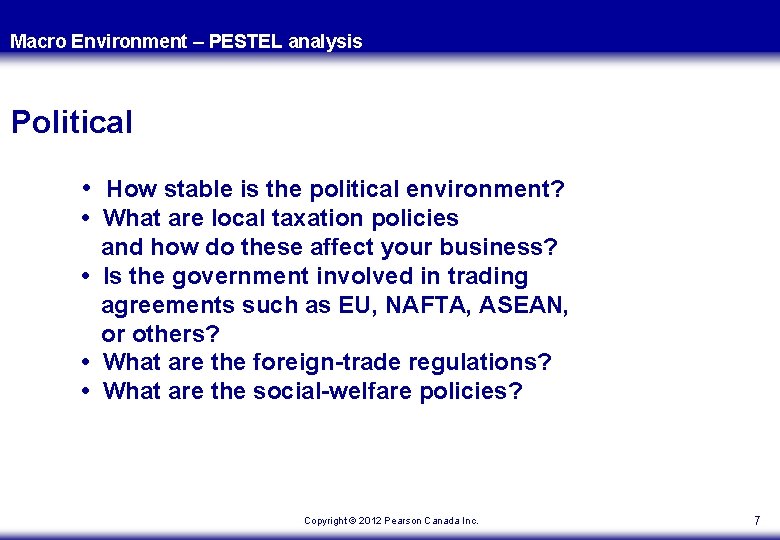 Macro Environment – PESTEL analysis

Political

• How stable is the political environment?
• What are local taxation policies and how do these affect your business?
• Is the government involved in trading agreements such as EU, NAFTA, ASEAN, or others?
• What are the foreign-trade regulations?
• What are the social-welfare policies?

Copyright © 2012 Pearson Canada Inc.

7